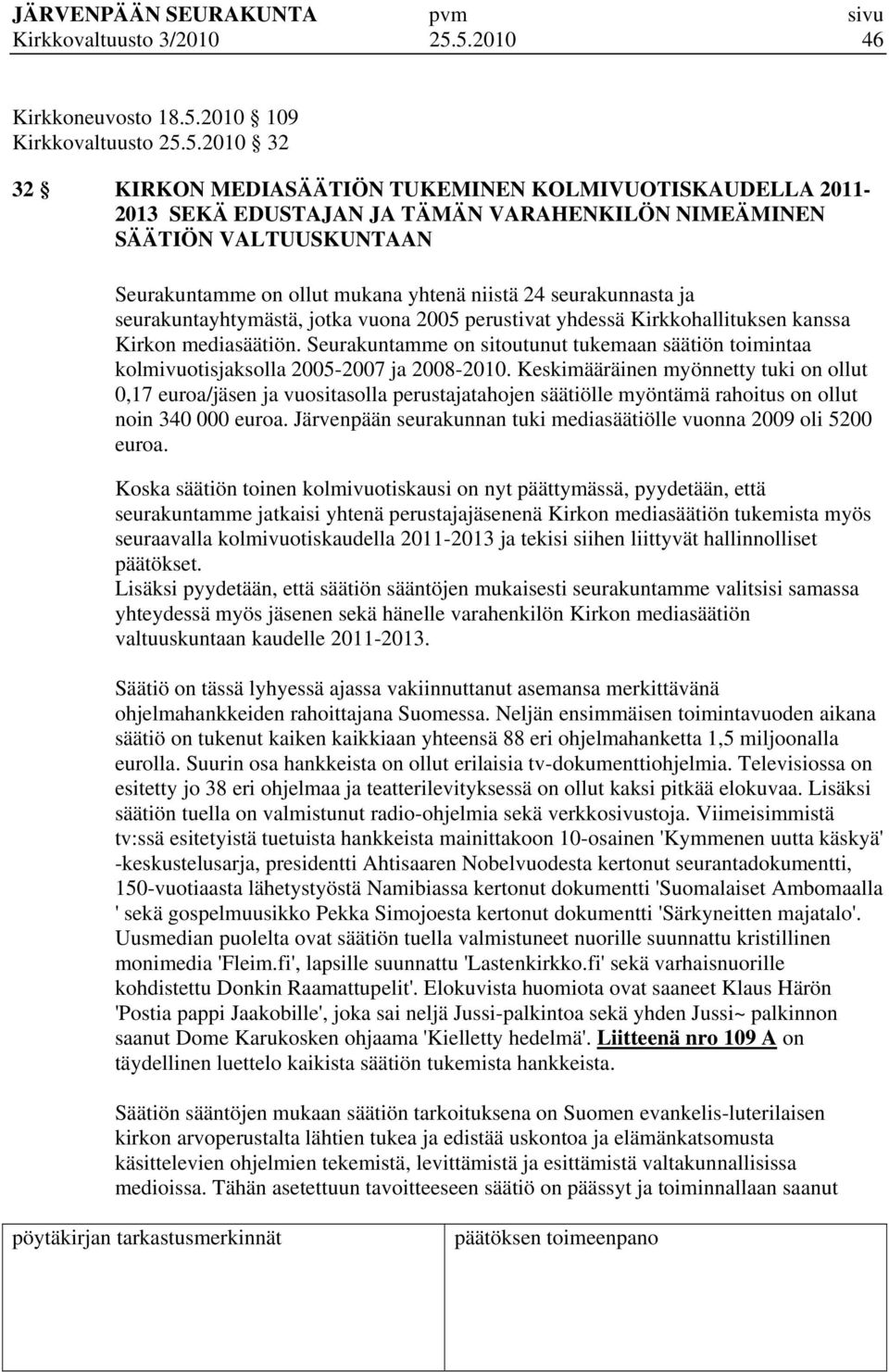 JÄRVENPÄÄN SEURAKUNTA pvm sivu
Kirkkovaltuusto 3/2010 25.5.2010 46

Kirkkoneuvosto 18.5.2010 109
Kirkkovaltuusto 25.5.2010 32

32 KIRKON MEDIASÄÄTIÖN TUKEMINEN KOLMIVUOTISKAUDELLA 2011-2013 SEKÄ EDUSTAJAN JA TÄMÄN VARAHENKILÖN NIMEÄMINEN SÄÄTIÖN VALTUUSKUNTAAN

Seurakuntamme on ollut mukana yhtenä niistä 24 seurakunnasta ja seurakuntayhtymästä, jotka vuona 2005 perustivat yhdessä Kirkkohallituksen kanssa Kirkon mediasäätiön. Seurakuntamme on sitoutunut tukemaan säätiön toimintaa kolmivuotisjaksolla 2005-2007 ja 2008-2010. Keskimääräinen myönnetty tuki on ollut 0,17 euroa/jäsen ja vuositasolla perustajatahojen säätiölle myöntämä rahoitus on ollut noin 340 000 euroa. Järvenpään seurakunnan tuki mediasäätiölle vuonna 2009 oli 5200 euroa.

Koska säätiön toinen kolmivuotiskausi on nyt päättymässä, pyydetään, että seurakuntamme jatkaisi yhtenä perustajajäsenenä Kirkon mediasäätiön tukemista myös seuraavalla kolmivuotiskaudella 2011-2013 ja tekisi siihen liittyvät hallinnolliset päätökset.
Lisäksi pyydetään, että säätiön sääntöjen mukaisesti seurakuntamme valitsisi samassa yhteydessä myös jäsenen sekä hänelle varahenkilön Kirkon mediasäätiön valtuuskuntaan kaudelle 2011-2013.

Säätiö on tässä lyhyessä ajassa vakiinnuttanut asemansa merkittävänä ohjelmahankkeiden rahoittajana Suomessa. Neljän ensimmäisen toimintavuoden aikana säätiö on tukenut kaiken kaikkiaan yhteensä 88 eri ohjelmahanketta 1,5 miljoonalla eurolla. Suurin osa hankkeista on ollut erilaisia tv-dokumenttiohjelmia. Televisiossa on esitetty jo 38 eri ohjelmaa ja teatterilevityksessä on ollut kaksi pitkää elokuvaa. Lisäksi säätiön tuella on valmistunut radio-ohjelmia sekä verkkosivustoja. Viimeisimmistä tv:ssä esitetyistä tuetuista hankkeista mainittakoon 10-osainen 'Kymmenen uutta käskyä' -keskustelusarja, presidentti Ahtisaaren Nobelvuodesta kertonut seurantadokumentti, 150-vuotiaasta lähetystyöstä Namibiassa kertonut dokumentti 'Suomalaiset Ambomaalla ' sekä gospelmuusikko Pekka Simojoesta kertonut dokumentti 'Särkyneitten majatalo'. Uusmedian puolelta ovat säätiön tuella valmistuneet nuorille suunnattu kristillinen monimedia 'Fleim.fi', lapsille suunnattu 'Lastenkirkko.fi' sekä varhaisnuorille kohdistettu Donkin Raamattupelit'. Elokuvista huomiota ovat saaneet Klaus Härön 'Postia pappi Jaakobille', joka sai neljä Jussi-palkintoa sekä yhden Jussi~ palkinnon saanut Dome Karukosken ohjaama 'Kielletty hedelmä'. Liitteenä nro 109 A on täydellinen luettelo kaikista säätiön tukemista hankkeista.

Säätiön sääntöjen mukaan säätiön tarkoituksena on Suomen evankelis-luterilaisen kirkon arvoperustalta lähtien tukea ja edistää uskontoa ja elämänkatsomusta käsittelevien ohjelmien tekemistä, levittämistä ja esittämistä valtakunnallisissa medioissa. Tähän asetettuun tavoitteeseen säätiö on päässyt ja toiminnallaan saanut

pöytäkirjan tarkastusmerkinnät päätöksen toimeenpano